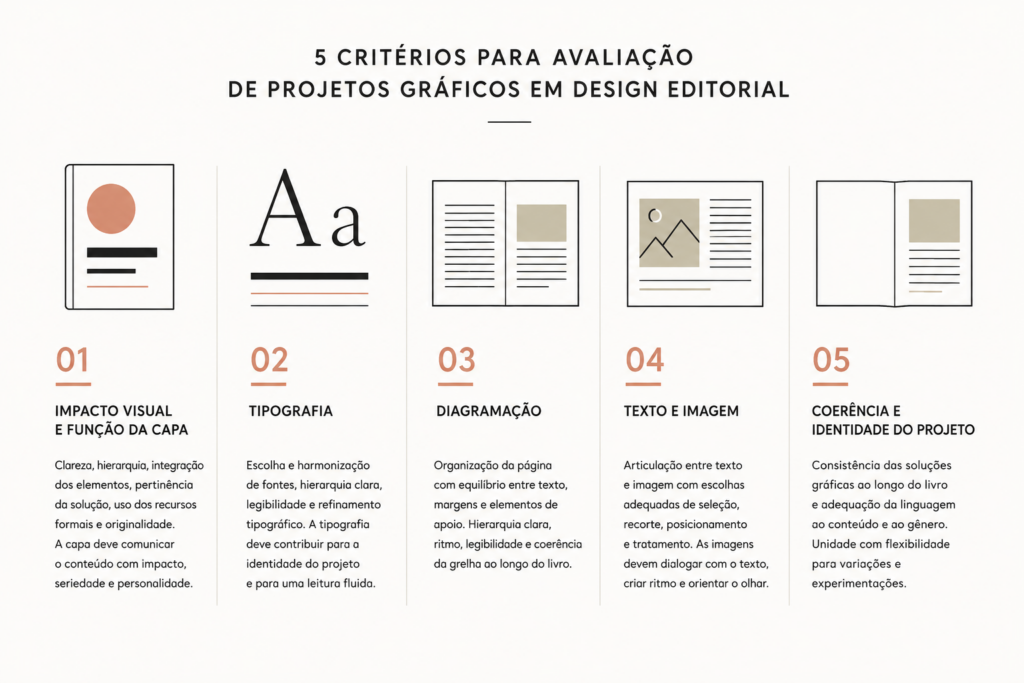 5 CRITÉRIOS PARA AVALIAÇÃO
DE PROJETOS GRÁFICOS EM DESIGN EDITORIAL

Aa

01

IMPACTO VISUAL E FUNÇÃO DA CAPA

Clareza, hierarquia, integração dos elementos, pertinência da solução, uso dos recursos formais e originalidade. A capa deve comunicar o conteúdo com impacto, seriedade e personalidade.

02

TIPOGRAFIA

Escolha e harmonização de fontes, hierarquia clara, legibilidade e refinamento tipográfico. A tipografia deve contribuir para a identidade do projeto e para uma leitura fluida.

03

DIAGRAMAÇÃO

Organização da página com equilíbrio entre texto, margens e elementos de apoio. Hierarquia clara, ritmo, legibilidade e coerência da grelha ao longo do livro.

04

TEXTO E IMAGEM

Articulação entre texto e imagem com escolhas adequadas de seleção, recorte, posicionamento e tratamento. As imagens devem dialogar com o texto, criar ritmo e orientar o olhar.

05

COERÊNCIA E IDENTIDADE DO PROJETO

Consistência das soluções gráficas ao longo do livro e adequação da linguagem ao conteúdo e ao gênero. Unidade com flexibilidade para variações e experimentações.